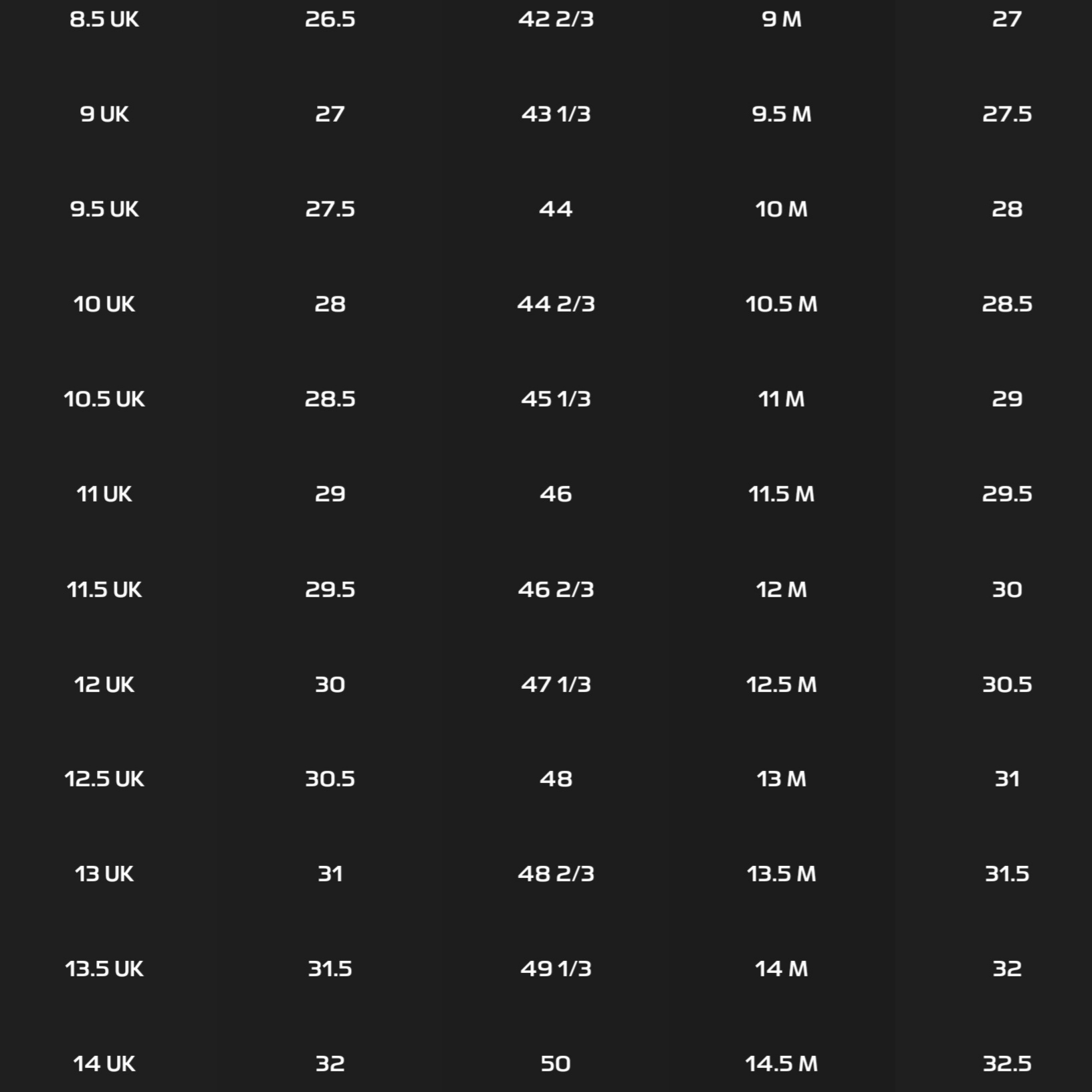 | 8.5 UK | 26.5 | 42 2/3 | 9 M | 27 |
|---|---|---|---|---|
| 9 UK | 27 | 43 1/3 | 9.5 M | 27.5 |
| 9.5 UK | 27.5 | 44 | 10 M | 28 |
| 10 UK | 28 | 44 2/3 | 10.5 M | 28.5 |
| 10.5 UK | 28.5 | 45 1/3 | 11 M | 29 |
| 11 UK | 29 | 46 | 11.5 M | 29.5 |
| 11.5 UK | 29.5 | 46 2/3 | 12 M | 30 |
| 12 UK | 30 | 47 1/3 | 12.5 M | 30.5 |
| 12.5 UK | 30.5 | 48 | 13 M | 31 |
| 13 UK | 31 | 48 2/3 | 13.5 M | 31.5 |
| 13.5 UK | 31.5 | 49 1/3 | 14 M | 32 |
| 14 UK | 32 | 50 | 14.5 M | 32.5 |